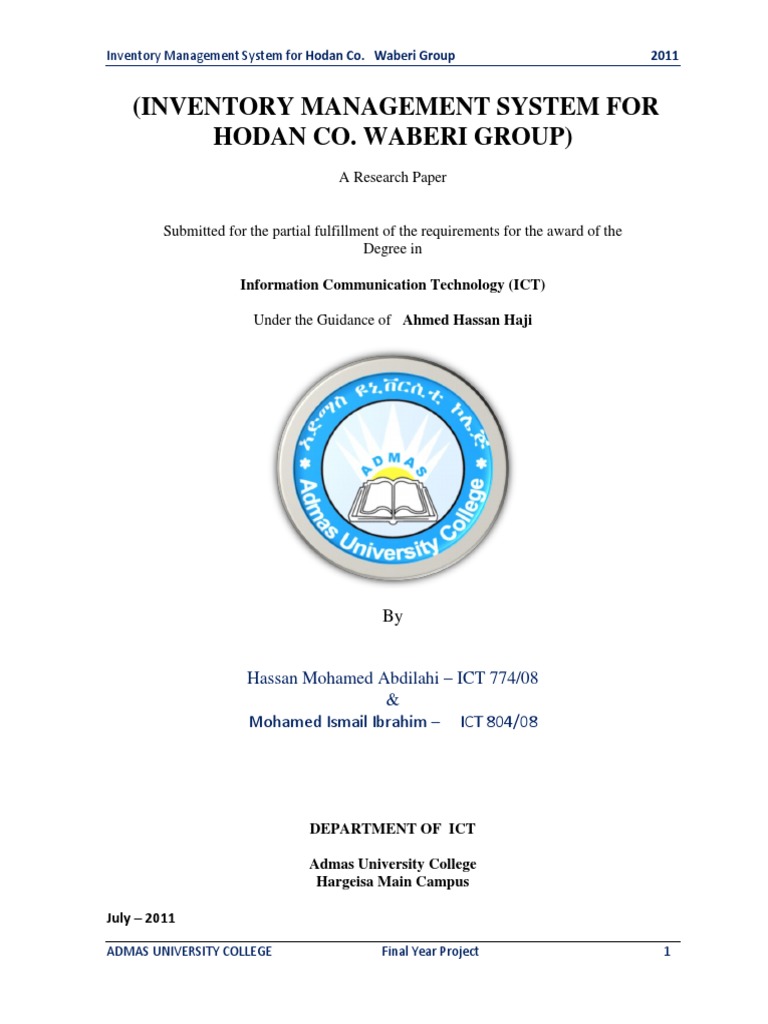 Inventory Management System for Hodan Co. Waberi Group 2011

(INVENTORY MANAGEMENT SYSTEM FOR HODAN CO. WABERI GROUP)

A Research Paper

Submitted for the partial fulfillment of the requirements for the award of the Degree in

Information Communication Technology (ICT)

Under the Guidance of Ahmed Hassan Haji

አድማስ ዩኒቨርሲቲ ኮሌጅ
ADMAS
Admas University College

By

Hassan Mohamed Abdilahi – ICT 774/08
&
Mohamed Ismail Ibrahim – ICT 804/08

DEPARTMENT OF ICT

Admas University College
Hargeisa Main Campus

July – 2011

ADMAS UNIVERSITY COLLEGE Final Year Project 1